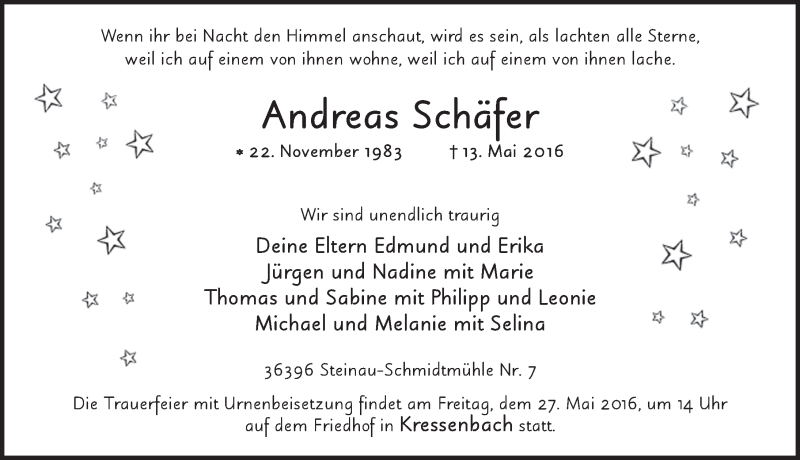 Wenn ihr bei Nacht den Himmel anschaut, wird es sein, als lachten alle Sterne, weil ich auf einem von ihnen wohne, weil ich auf einem von ihnen lache.

Andreas Schäfer

* 22. November 1983 † 13. Mai 2016

Wir sind unendlich traurig

Deine Eltern Edmund und Erika
Jürgen und Nadine mit Marie
Thomas und Sabine mit Philipp und Leonie
Michael und Melanie mit Selina

36396 Steinau-Schmidtmühle Nr. 7

Die Trauerfeier mit Urnenbeisetzung findet am Freitag, dem 27. Mai 2016, um 14 Uhr auf dem Friedhof in Kressenbach statt.